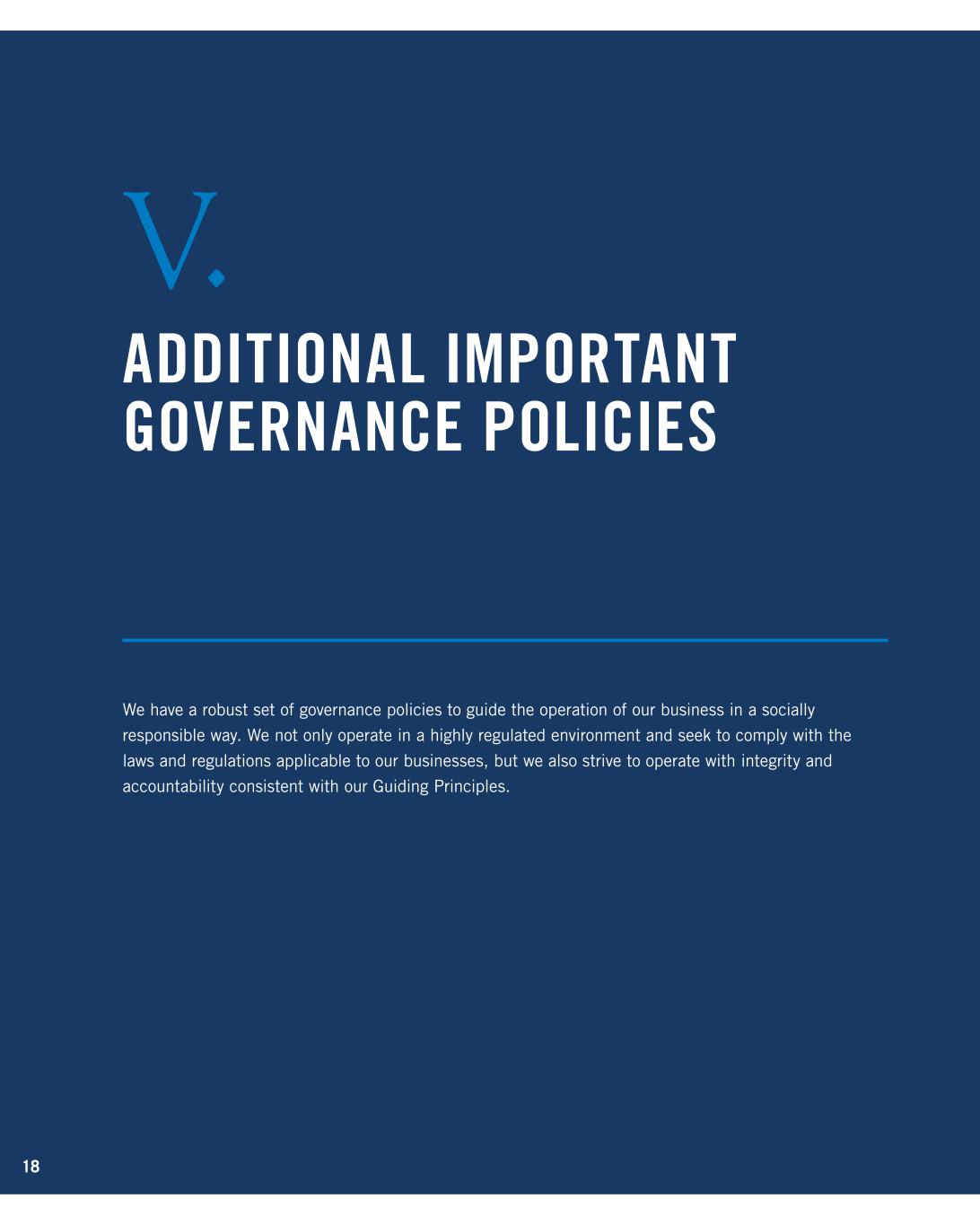 V.

ADDITIONAL IMPORTANT GOVERNANCE POLICIES

We have a robust set of governance policies to guide the operation of our business in a socially responsible way. We not only operate in a highly regulated environment and seek to comply with the laws and regulations applicable to our businesses, but we also strive to operate with integrity and accountability consistent with our Guiding Principles.

18